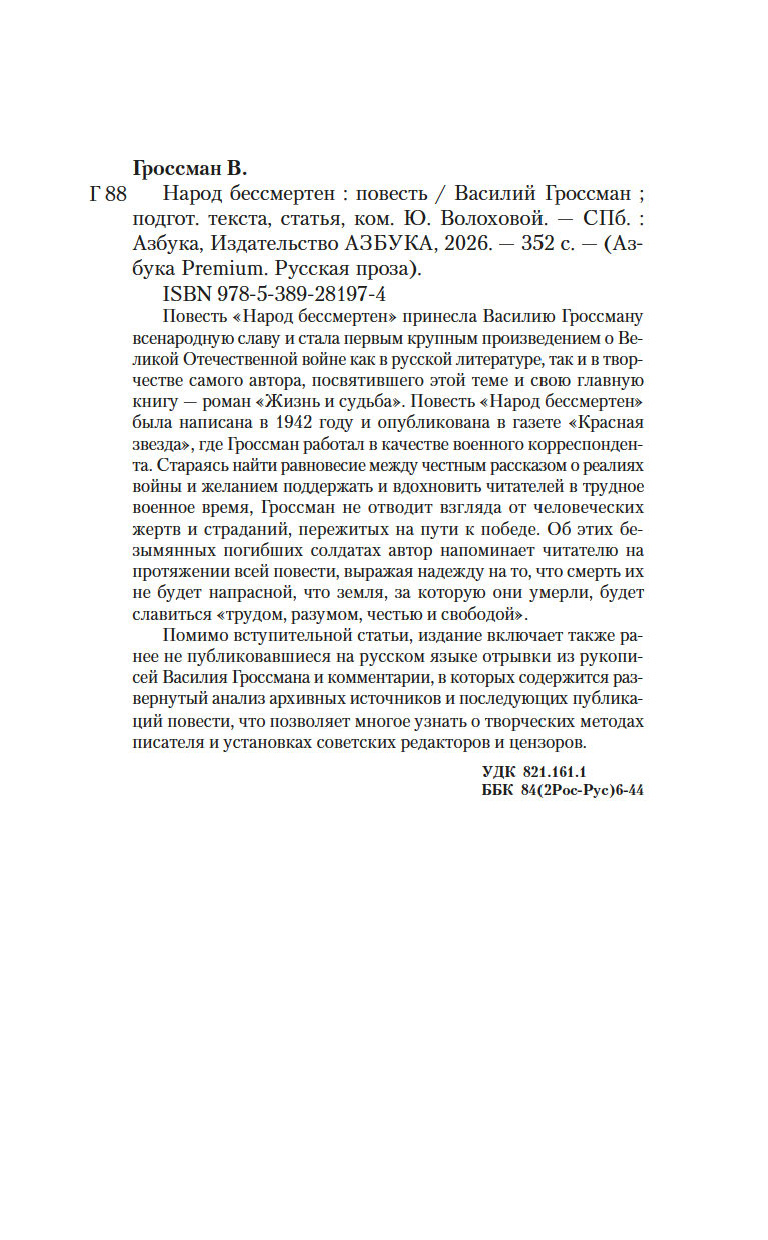 Гроссман В.

Г 88 Народ бессмертен : повесть / Василий Гроссман ; подгот. текста, статья, ком. Ю. Волоховой. — СПб. : Азбука, Издательство АЗБУКА, 2026. — 352 с. — (Азбука Premium. Русская проза).

ISBN 978-5-389-28197-4

Повесть «Народ бессмертен» принесла Василию Гроссману всенародную славу и стала первым крупным произведением о Великой Отечественной войне как в русской литературе, так и в творчестве самого автора, посвятившего этой теме и свою главную книгу — роман «Жизнь и судьба». Повесть «Народ бессмертен» была написана в 1942 году и опубликована в газете «Красная звезда», где Гроссман работал в качестве военного корреспондента. Стараясь найти равновесие между честным рассказом о реалиях войны и желанием поддержать и вдохновить читателей в трудное военное время, Гроссман не отводит взгляда от человеческих жертв и страданий, пережитых на пути к победе. Об этих безымянных погибших солдатах автор напоминает читателю на протяжении всей повести, выражая надежду на то, что смерть их не будет напрасной, что земля, за которую они умерли, будет славиться «трудом, разумом, честью и свободой».

Помимо вступительной статьи, издание включает также ранее не публиковавшиеся на русском языке отрывки из рукописей Василия Гроссмана и комментарии, в которых содержится развернутый анализ архивных источников и последующих публикаций повести, что позволяет многое узнать о творческих методах писателя и установках советских редакторов и цензоров.

УДК 821.161.1
ББК 84(2Рос-Рус)6-44